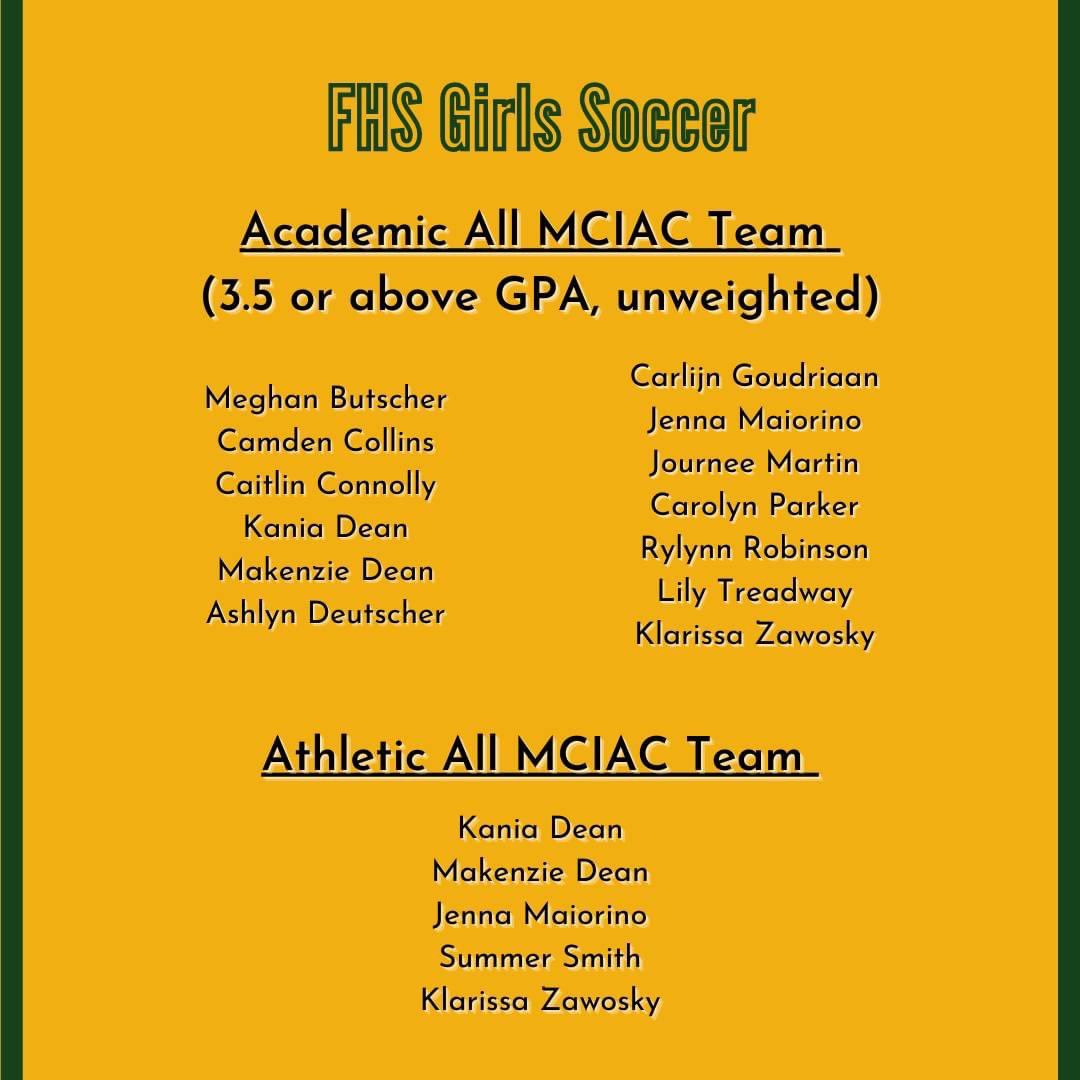 FHS Girls Soccer

Academic All MCIAC Team
(3.5 or above GPA, unweighted)

Meghan Butscher
Camden Collins
Caitlin Connolly
Kania Dean
Makenzie Dean
Ashlyn Deutscher

Carlijn Goudriaan
Jenna Maiorino
Journee Martin
Carolyn Parker
Rylynn Robinson
Lily Treadway
Klarissa Zawosky

Athletic All MCIAC Team

Kania Dean
Makenzie Dean
Jenna Maiorino
Summer Smith
Klarissa Zawosky